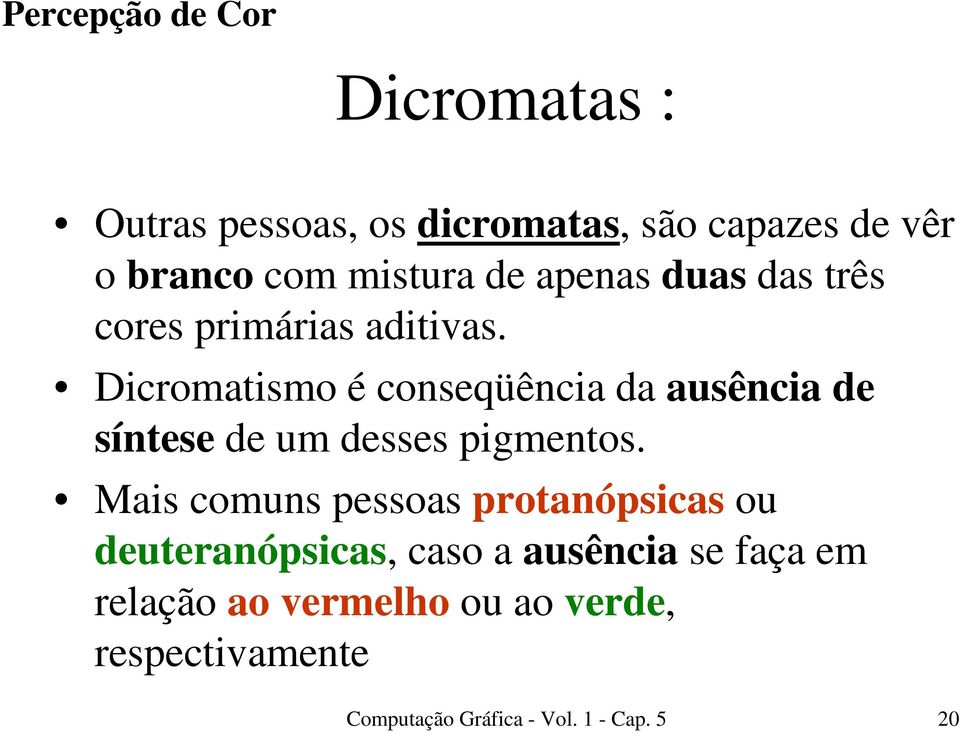 Percepção de Cor

Dicromatas :

• Outras pessoas, os dicromatas, são capazes de vêr o branco com mistura de apenas duas das três cores primárias aditivas.

• Dicromatismo é conseqüência da ausência de síntese de um desses pigmentos.

• Mais comuns pessoas protanópsicas ou deuteranópsicas, caso a ausência se faça em relação ao vermelho ou ao verde, respectivamente

Computação Gráfica - Vol. 1 - Cap. 5 20